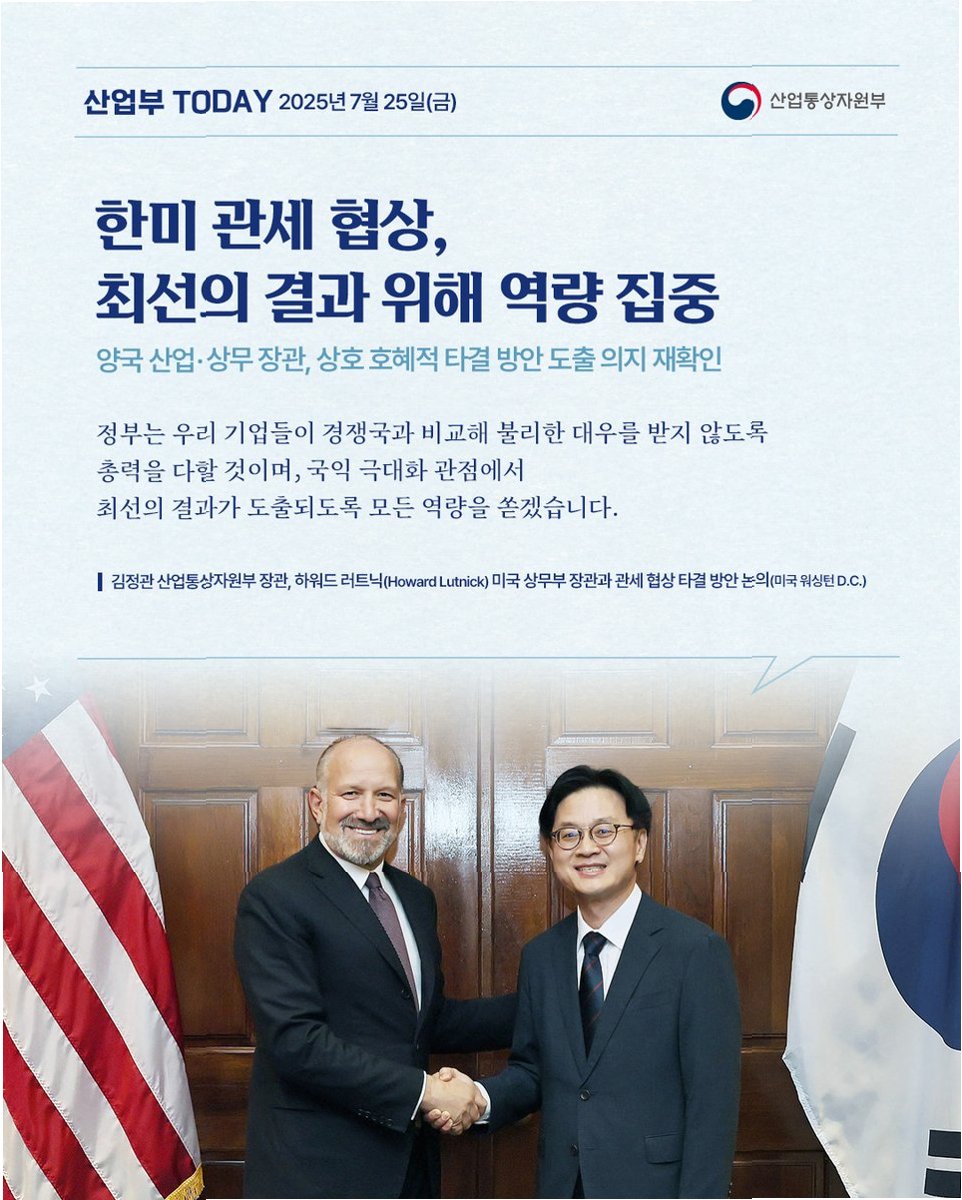 산업부 TODAY 2025년 7월 25일(금)

산업통상자원부

한미 관세 협상, 최선의 결과 위해 역량 집중

양국 산업·상무 장관, 상호 호혜적 타결 방안 도출 의지 재확인

정부는 우리 기업들이 경쟁국과 비교해 불리한 대우를 받지 않도록 총력을 다할 것이며, 국익 극대화 관점에서 최선의 결과가 도출되도록 모든 역량을 쏟겠습니다.

김정관 산업통상자원부 장관, 하워드 러트닉(Howard Lutnick) 미국 상무부 장관과 관세 협상 타결 방안 논의(미국 워싱턴 D.C.)